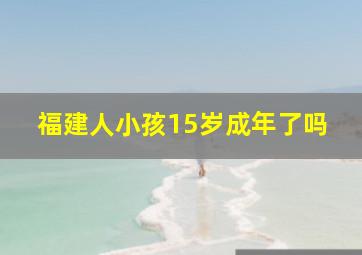 福建人小孩15岁成年了吗